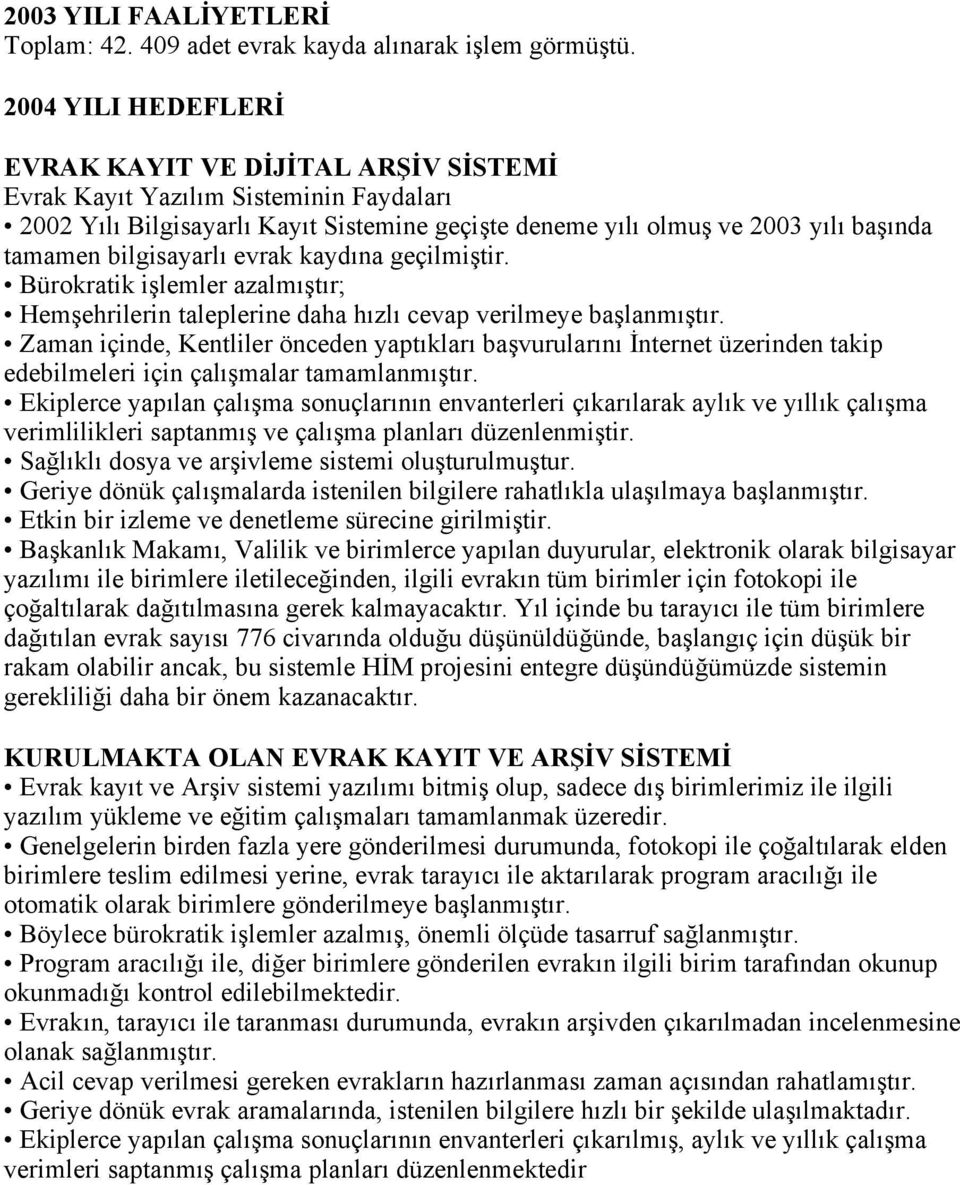 2003 YILI FAALİYETLERİ
Toplam: 42. 409 adet evrak kayda alınarak işlem görmüştü.

2004 YILI HEDEFLERİ

EVRAK KAYIT VE DİJİTAL ARŞİV SİSTEMİ
Evrak Kayıt Yazılım Sisteminin Faydaları
• 2002 Yılı Bilgisayarlı Kayıt Sistemine geçişte deneme yılı olmuş ve 2003 yılı başında tamamen bilgisayarlı evrak kaydına geçilmiştir.
• Bürokratik işlemler azalmıştır;
• Hemşehrilerin taleplerine daha hızlı cevap verilmeye başlanmıştır.
• Zaman içinde, Kentliler önceden yaptıkları başvurularını İnternet üzerinden takip edebilmeleri için çalışmalar tamamlanmıştır.
• Ekiplerce yapılan çalışma sonuçlarının envanterleri çıkarılarak aylık ve yıllık çalışma verimlilikleri saptanmış ve çalışma planları düzenlenmiştir.
• Sağlıklı dosya ve arşivleme sistemi oluşturulmuştur.
• Geriye dönük çalışmalarda istenilen bilgilere rahatlıkla ulaşılmaya başlanmıştır.
• Etkin bir izleme ve denetleme sürecine girilmiştir.
• Başkanlık Makamı, Valilik ve birimlerce yapılan duyurular, elektronik olarak bilgisayar yazılımı ile birimlere iletileceğinden, ilgili evrakın tüm birimler için fotokopi ile çoğaltılarak dağıtılmasına gerek kalmayacaktır. Yıl içinde bu tarayıcı ile tüm birimlere dağıtılan evrak sayısı 776 civarında olduğu düşünüldüğünde, başlangıç için düşük bir rakam olabilir ancak, bu sistemle HİM projesini entegre düşündüğümüzde sistemin gerekliliği daha bir önem kazanacaktır.

KURULMAKTA OLAN EVRAK KAYIT VE ARŞİV SİSTEMİ
• Evrak kayıt ve Arşiv sistemi yazılımı bitmiş olup, sadece dış birimlerimiz ile ilgili yazılım yükleme ve eğitim çalışmaları tamamlanmak üzeredir.
• Genelgelerin birden fazla yere gönderilmesi durumunda, fotokopi ile çoğaltılarak elden birimlere teslim edilmesi yerine, evrak tarayıcı ile aktarılarak program aracılığı ile otomatik olarak birimlere gönderilmeye başlanmıştır.
• Böylece bürokratik işlemler azalmış, önemli ölçüde tasarruf sağlanmıştır.
• Program aracılığı ile, diğer birimlere gönderilen evrakın ilgili birim tarafından okunup okunmadığı kontrol edilebilmektedir.
• Evrakın, tarayıcı ile taranması durumunda, evrakın arşivden çıkarılmadan incelenmesine olanak sağlanmıştır.
• Acil cevap verilmesi gereken evrakların hazırlanması zaman açısından rahatlamıştır.
• Geriye dönük evrak aramalarında, istenilen bilgilere hızlı bir şekilde ulaşılmaktadır.
• Ekiplerce yapılan çalışma sonuçlarının envanterleri çıkarılmış, aylık ve yıllık çalışma verimleri saptanmış çalışma planları düzenlenmektedir